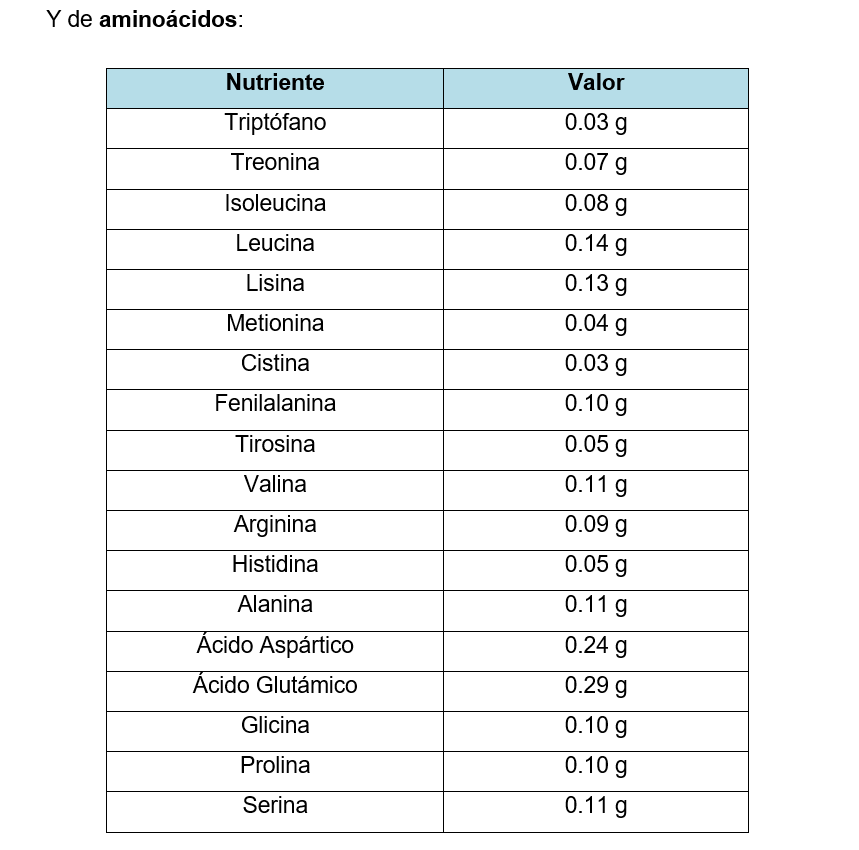 Y de aminoácidos:

| Nutriente | Valor |
|---|---|
| Triptófano | 0.03 g |
| Treonina | 0.07 g |
| Isoleucina | 0.08 g |
| Leucina | 0.14 g |
| Lisina | 0.13 g |
| Metionina | 0.04 g |
| Cistina | 0.03 g |
| Fenilalanina | 0.10 g |
| Tirosina | 0.05 g |
| Valina | 0.11 g |
| Arginina | 0.09 g |
| Histidina | 0.05 g |
| Alanina | 0.11 g |
| Ácido Aspártico | 0.24 g |
| Ácido Glutámico | 0.29 g |
| Glicina | 0.10 g |
| Prolina | 0.10 g |
| Serina | 0.11 g |